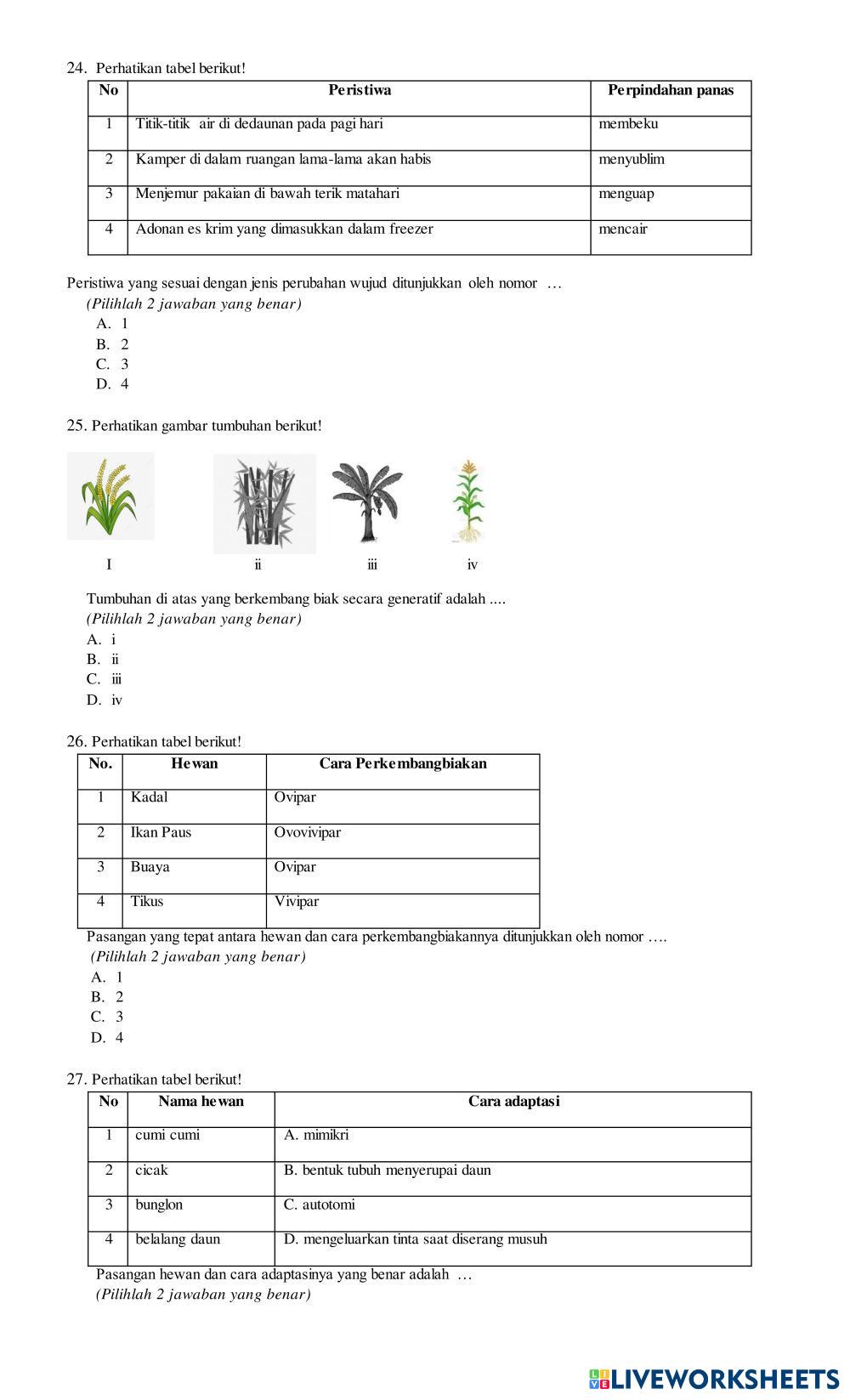 24. Perhatikan tabel berikut!

| No | Peristiwa | Perpindahan panas |
|---|---|---|
| 1 | Titik-titik air di dedaunan pada pagi hari | membeku |
| 2 | Kamper di dalam ruangan lama-lama akan habis | menyublim |
| 3 | Menjemur pakaian di bawah terik matahari | menguap |
| 4 | Adonan es krim yang dimasukkan dalam freezer | mencair |

Peristiwa yang sesuai dengan jenis perubahan wujud ditunjukkan oleh nomor …
(Pilihlah 2 jawaban yang benar)
A. 1
B. 2
C. 3
D. 4

25. Perhatikan gambar tumbuhan berikut!

I ii iii iv

Tumbuhan di atas yang berkembang biak secara generatif adalah ....
(Pilihlah 2 jawaban yang benar)
A. i
B. ii
C. iii
D. iv

26. Perhatikan tabel berikut!

| No. | Hewan | Cara Perkembangbiakan |
|---|---|---|
| 1 | Kadal | Ovipar |
| 2 | Ikan Paus | Ovovivipar |
| 3 | Buaya | Ovipar |
| 4 | Tikus | Vivipar |

Pasangan yang tepat antara hewan dan cara perkembangbiakannya ditunjukkan oleh nomor ….
(Pilihlah 2 jawaban yang benar)
A. 1
B. 2
C. 3
D. 4

27. Perhatikan tabel berikut!

| No | Nama hewan | Cara adaptasi |
|---|---|---|
| 1 | cumi cumi | A. mimikri |
| 2 | cicak | B. bentuk tubuh menyerupai daun |
| 3 | bunglon | C. autotomi |
| 4 | belalang daun | D. mengeluarkan tinta saat diserang musuh |

Pasangan hewan dan cara adaptasinya yang benar adalah …
(Pilihlah 2 jawaban yang benar)

LIVEWORKSHEETS